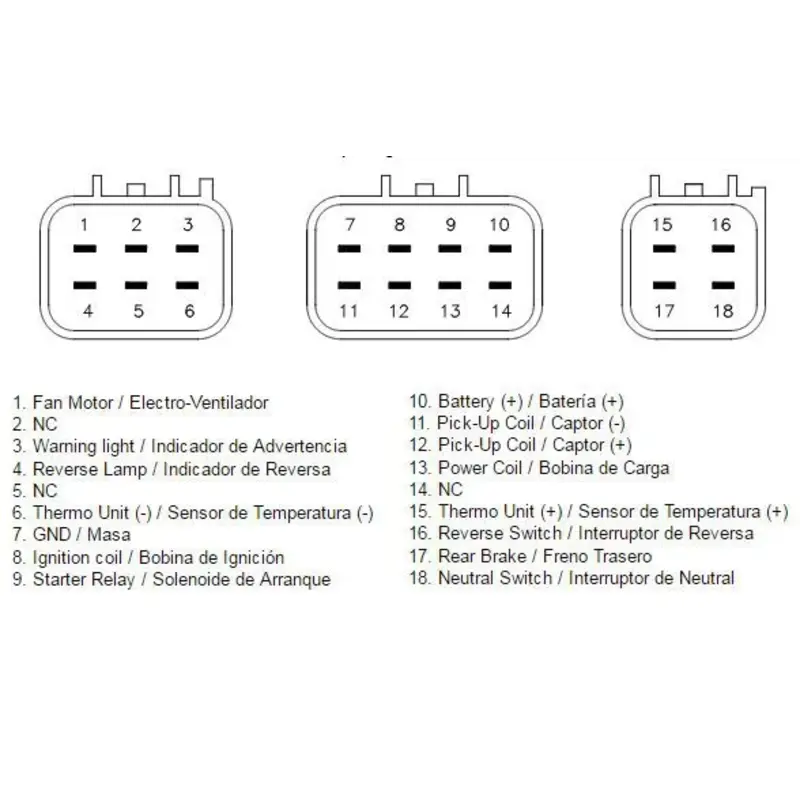 1 2 3
4 5 6

7 8 9 10
11 12 13 14

15 16
17 18

1. Fan Motor / Electro-Ventilador
2. NC
3. Warning light / Indicador de Advertencia
4. Reverse Lamp / Indicador de Reversa
5. NC
6. Thermo Unit (-) / Sensor de Temperatura (-)
7. GND / Masa
8. Ignition coil / Bobina de Ignición
9. Starter Relay / Solenoide de Arranque

10. Battery (+) / Batería (+)
11. Pick-Up Coil / Captor (-)
12. Pick-Up Coil / Captor (+)
13. Power Coil / Bobina de Carga
14. NC
15. Thermo Unit (+) / Sensor de Temperatura (+)
16. Reverse Switch / Interruptor de Reversa
17. Rear Brake / Freno Trasero
18. Neutral Switch / Interruptor de Neutral